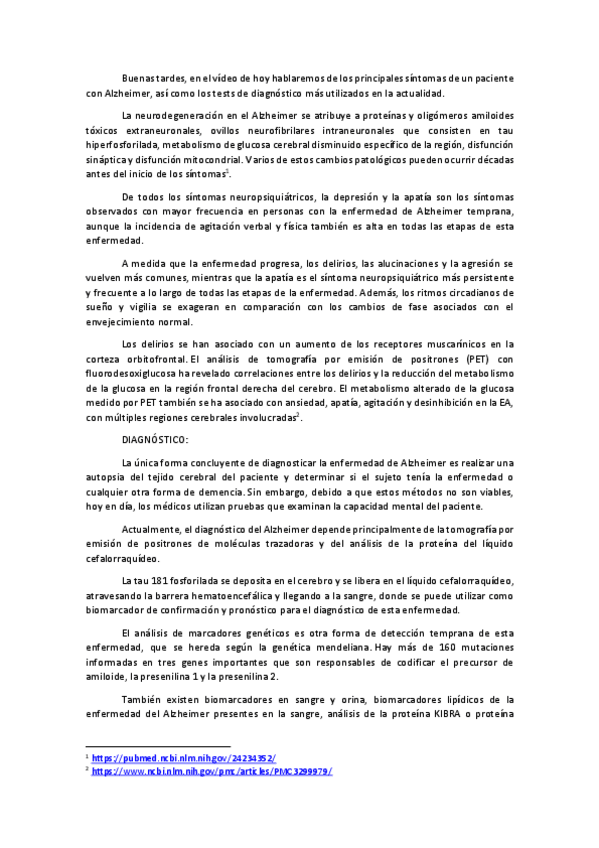 Buenas tardes, en el vídeo de hoy hablaremos de los principales síntomas de un paciente con Alzheimer, así como los tests de diagnóstico más utilizados en la actualidad.

La neurodegeneración en el Alzheimer se atribuye a proteínas y oligómeros amiloides tóxicos extraneuronales, ovillos neurofibrilares intraneuronales que consisten en tau hiperfosforilada, metabolismo de glucosa cerebral disminuido específico de la región, disfunción sináptica y disfunción mitocondrial. Varios de estos cambios patológicos pueden ocurrir décadas antes del inicio de los síntomas$^1$.

De todos los síntomas neuropsiquiátricos, la depresión y la apatía son los síntomas observados con mayor frecuencia en personas con la enfermedad de Alzheimer temprana, aunque la incidencia de agitación verbal y física también es alta en todas las etapas de esta enfermedad.

A medida que la enfermedad progresa, los delirios, las alucinaciones y la agresión se vuelven más comunes, mientras que la apatía es el síntoma neuropsiquiátrico más persistente y frecuente a lo largo de todas las etapas de la enfermedad. Además, los ritmos circadianos de sueño y vigilia se exageran en comparación con los cambios de fase asociados con el envejecimiento normal.

Los delirios se han asociado con un aumento de los receptores muscarínicos en la corteza orbitofrontal. El análisis de tomografía por emisión de positrones (PET) con fluorodesoxiglucosa ha revelado correlaciones entre los delirios y la reducción del metabolismo de la glucosa en la región frontal derecha del cerebro. El metabolismo alterado de la glucosa medido por PET también se ha asociado con ansiedad, apatía, agitación y desinhibición en la EA, con múltiples regiones cerebrales involucradas$^2$.

DIAGNÓSTICO:

La única forma concluyente de diagnosticar la enfermedad de Alzheimer es realizar una autopsia del tejido cerebral del paciente y determinar si el sujeto tenía la enfermedad o cualquier otra forma de demencia. Sin embargo, debido a que estos métodos no son viables, hoy en día, los médicos utilizan pruebas que examinan la capacidad mental del paciente.

Actualmente, el diagnóstico del Alzheimer depende principalmente de la tomografía por emisión de positrones de moléculas trazadoras y del análisis de la proteína del líquido cefalorraquídeo.

La tau 181 fosforilada se deposita en el cerebro y se libera en el líquido cefalorraquídeo, atravesando la barrera hematoencefálica y llegando a la sangre, donde se puede utilizar como biomarcador de confirmación y pronóstico para el diagnóstico de esta enfermedad.

El análisis de marcadores genéticos es otra forma de detección temprana de esta enfermedad, que se hereda según la genética mendeliana. Hay más de 160 mutaciones informadas en tres genes importantes que son responsables de codificar el precursor de amiloide, la presenilina 1 y la presenilina 2.

También existen biomarcadores en sangre y orina, biomarcadores lipídicos de la enfermedad del Alzheimer presentes en la sangre, análisis de la proteína KIBRA o proteína

$^1$ https://pubmed.ncbi.nlm.nih.gov/24234352/
$^2$ https://www.ncbi.nlm.nih.gov/pmc/articles/PMC3299979/